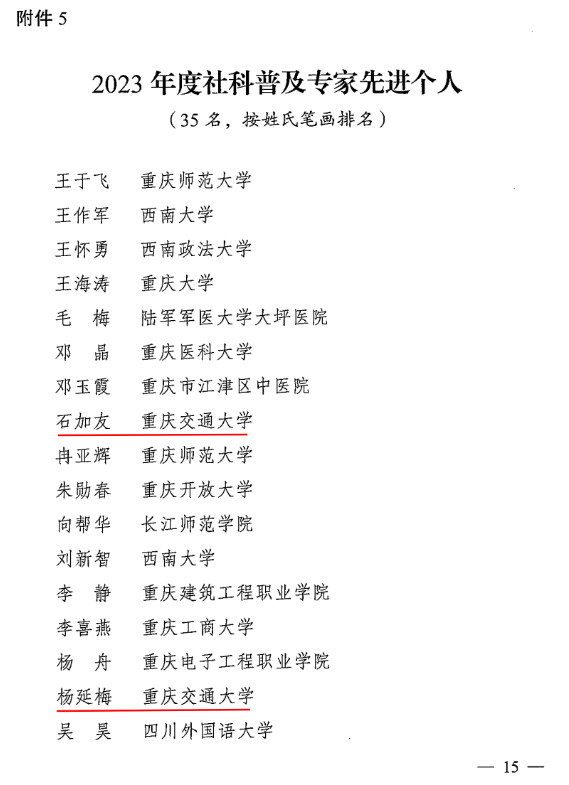 附件 5

2023 年度社科普及专家先进个人

（35 名，按姓氏笔画排名）

王于飞　重庆师范大学
王作军　西南大学
王怀勇　西南政法大学
王海涛　重庆大学
毛　梅　陆军军医大学大坪医院
邓　晶　重庆医科大学
邓玉霞　重庆市江津区中医院
石加友　重庆交通大学
冉亚辉　重庆师范大学
朱勋春　重庆开放大学
向帮华　长江师范学院
刘新智　西南大学
李　静　重庆建筑工程职业学院
李喜燕　重庆工商大学
杨　舟　重庆电子工程职业学院
杨延梅　重庆交通大学
吴　昊　四川外国语大学

— 15 —